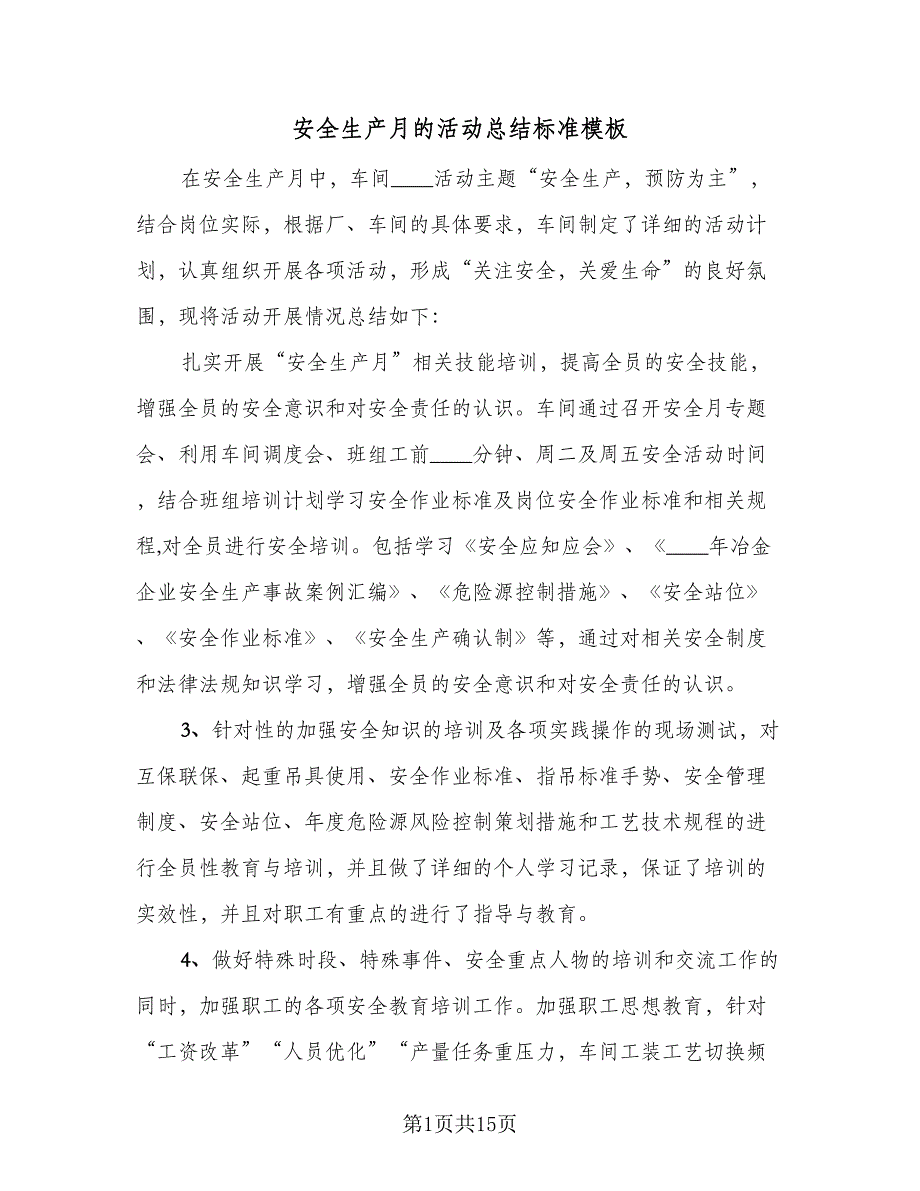 安全生产月的活动总结标准模板

在安全生产月中，车间____活动主题“安全生产，预防为主”，结合岗位实际，根据厂、车间的具体要求，车间制定了详细的活动计划，认真组织开展各项活动，形成“关注安全，关爱生命”的良好氛围，现将活动开展情况总结如下：

扎实开展“安全生产月”相关技能培训，提高全员的安全技能，增强全员的安全意识和对安全责任的认识。车间通过召开安全月专题会、利用车间调度会、班组工前____分钟、周二及周五安全活动时间，结合班组培训计划学习安全作业标准及岗位安全作业标准和相关规程,对全员进行安全培训。包括学习《安全应知应会》、《____年冶金企业安全生产事故案例汇编》、《危险源控制措施》、《安全站位》、《安全作业标准》、《安全生产确认制》等，通过对相关安全制度和法律法规知识学习，增强全员的安全意识和对安全责任的认识。

3、针对性的加强安全知识的培训及各项实践操作的现场测试，对互保联保、起重吊具使用、安全作业标准、指吊标准手势、安全管理制度、安全站位、年度危险源风险控制策划措施和工艺技术规程的进行全员性教育与培训，并且做了详细的个人学习记录，保证了培训的实效性，并且对职工有重点的进行了指导与教育。

4、做好特殊时段、特殊事件、安全重点人物的培训和交流工作的同时，加强职工的各项安全教育培训工作。加强职工思想教育，针对“工资改革”“人员优化”“产量任务重压力，车间工装工艺切换频

第1页共15页